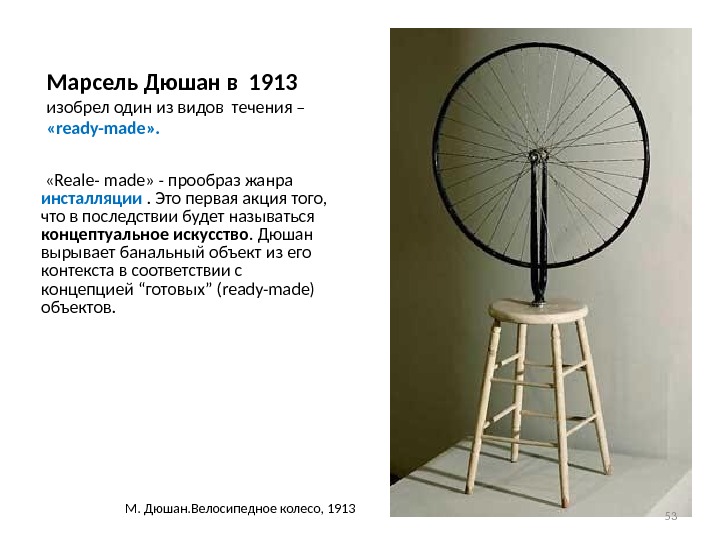 Марсель Дюшан в 1913
изобрел один из видов течения – «ready-made».

«Reale- made» - прообраз жанра инсталляции . Это первая акция того, что в последствии будет называться концептуальное искусство. Дюшан вырывает банальный объект из его контекста в соответствии с концепцией "готовых" (ready-made) объектов.

М. Дюшан.Велосипедное колесо, 1913

53